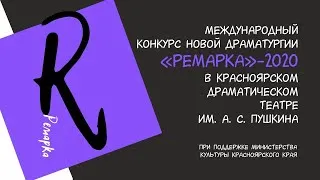 R
Ремарка

МЕЖДУНАРОДНЫЙ КОНКУРС НОВОЙ ДРАМАТУРГИИ «РЕМАРКА»-2020 В КРАСНОЯРСКОМ ДРАМАТИЧЕСКОМ ТЕАТРЕ ИМ. А. С. ПУШКИНА

ПРИ ПОДДЕРЖКЕ МИНИСТЕРСТВА КУЛЬТУРЫ КРАСНОЯРСКОГО КРАЯ